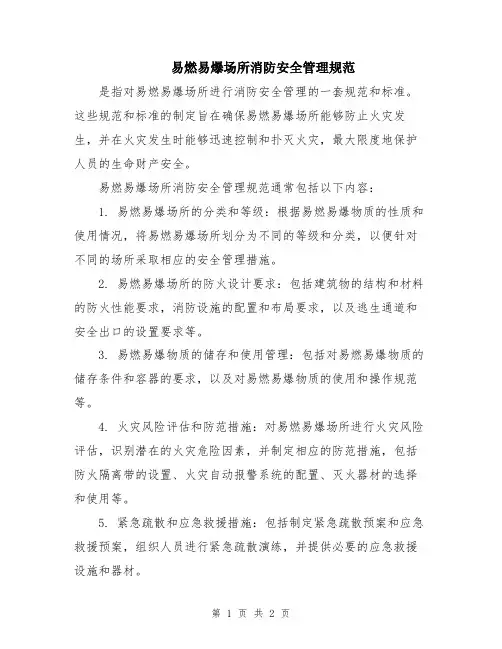 易燃易爆场所消防安全管理规范

是指对易燃易爆场所进行消防安全管理的一套规范和标准。这些规范和标准的制定旨在确保易燃易爆场所能够防止火灾发生，并在火灾发生时能够迅速控制和扑灭火灾，最大限度地保护人员的生命财产安全。

易燃易爆场所消防安全管理规范通常包括以下内容：

1. 易燃易爆场所的分类和等级：根据易燃易爆物质的性质和使用情况，将易燃易爆场所划分为不同的等级和分类，以便针对不同的场所采取相应的安全管理措施。

2. 易燃易爆场所的防火设计要求：包括建筑物的结构和材料的防火性能要求，消防设施的配置和布局要求，以及逃生通道和安全出口的设置要求等。

3. 易燃易爆物质的储存和使用管理：包括对易燃易爆物质的储存条件和容器的要求，以及对易燃易爆物质的使用和操作规范等。

4. 火灾风险评估和防范措施：对易燃易爆场所进行火灾风险评估，识别潜在的火灾危险因素，并制定相应的防范措施，包括防火隔离带的设置、火灾自动报警系统的配置、灭火器材的选择和使用等。

5. 紧急疏散和应急救援措施：包括制定紧急疏散预案和应急救援预案，组织人员进行紧急疏散演练，并提供必要的应急救援设施和器材。

第 1 页 共 2 页